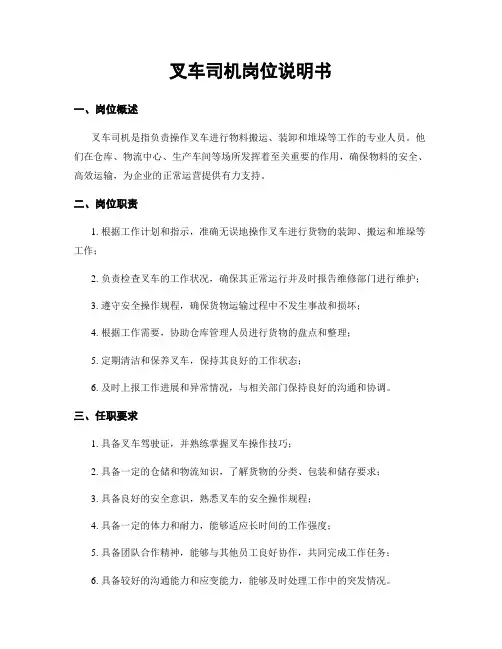 叉车司机岗位说明书

一、岗位概述

叉车司机是指负责操作叉车进行物料搬运、装卸和堆垛等工作的专业人员。他们在仓库、物流中心、生产车间等场所发挥着至关重要的作用，确保物料的安全、高效运输，为企业的正常运营提供有力支持。

二、岗位职责

1. 根据工作计划和指示，准确无误地操作叉车进行货物的装卸、搬运和堆垛等工作；

2. 负责检查叉车的工作状况，确保其正常运行并及时报告维修部门进行维护；

3. 遵守安全操作规程，确保货物运输过程中不发生事故和损坏；

4. 根据工作需要，协助仓库管理人员进行货物的盘点和整理；

5. 定期清洁和保养叉车，保持其良好的工作状态；

6. 及时上报工作进展和异常情况，与相关部门保持良好的沟通和协调。

三、任职要求

1. 具备叉车驾驶证，并熟练掌握叉车操作技巧；

2. 具备一定的仓储和物流知识，了解货物的分类、包装和储存要求；

3. 具备良好的安全意识，熟悉叉车的安全操作规程；

4. 具备一定的体力和耐力，能够适应长时间的工作强度；

5. 具备团队合作精神，能够与其他员工良好协作，共同完成工作任务；

6. 具备较好的沟通能力和应变能力，能够及时处理工作中的突发情况。